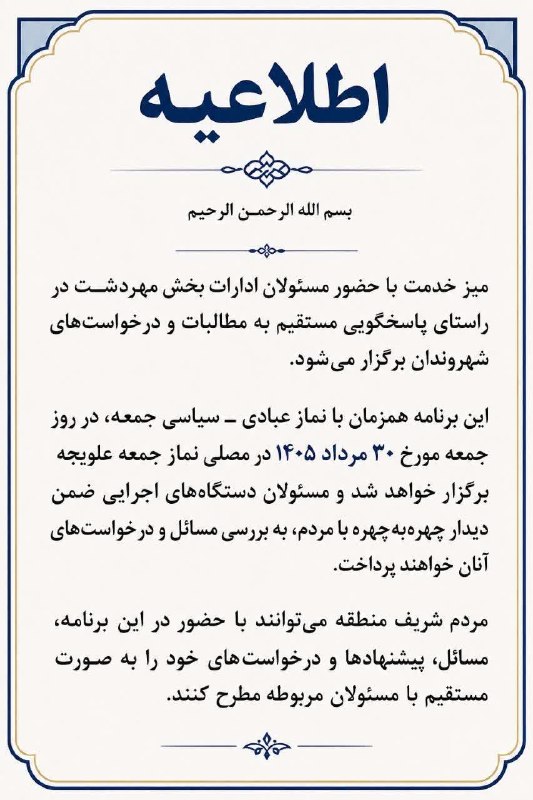 اطلاعیه

بسم الله الرحمن الرحیم

میز خدمت با حضور مسئولان ادارات بخش مهردشت در راستای پاسخگویی مستقیم به مطالبات و درخواست‌های شهروندان برگزار می‌شود.

این برنامه همزمان با نماز عبادی ـ سیاسی جمعه، در روز جمعه مورخ ۳۰ مرداد ۱۴۰۵ در مصلی نماز جمعه علویجه برگزار خواهد شد و مسئولان دستگاه‌های اجرایی ضمن دیدار چهره‌به‌چهره با مردم، به بررسی مسائل و درخواست‌های آنان خواهند پرداخت.

مردم شریف منطقه می‌توانند با حضور در این برنامه، مسائل، پیشنهادها و درخواست‌های خود را به صورت مستقیم با مسئولان مربوطه مطرح کنند.